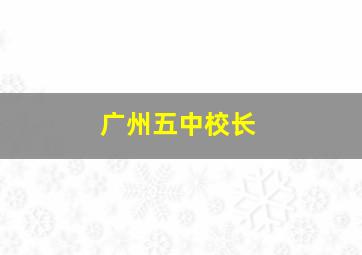 广州五中校长